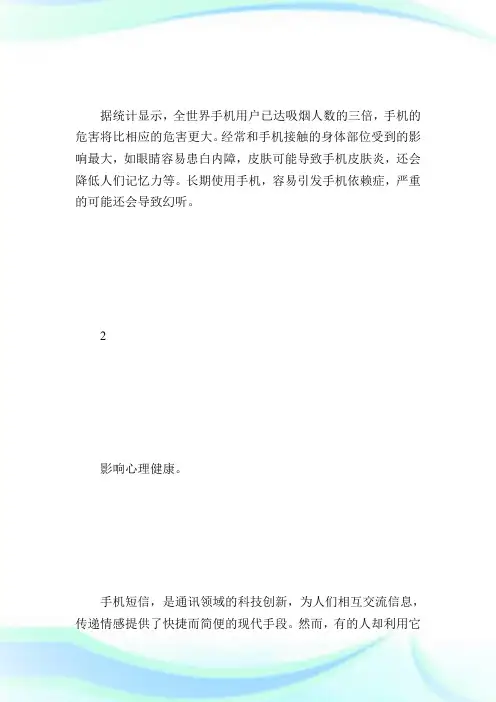 据统计显示，全世界手机用户已达吸烟人数的三倍，手机的危害将比相应的危害更大。经常和手机接触的身体部位受到的影响最大，如眼睛容易患白内障，皮肤可能导致手机皮肤炎，还会降低人们记忆力等。长期使用手机，容易引发手机依赖症，严重的可能还会导致幻听。

2

影响心理健康。

手机短信，是通讯领域的科技创新，为人们相互交流信息，传递情感提供了快捷而简便的现代手段。然而，有的人却利用它